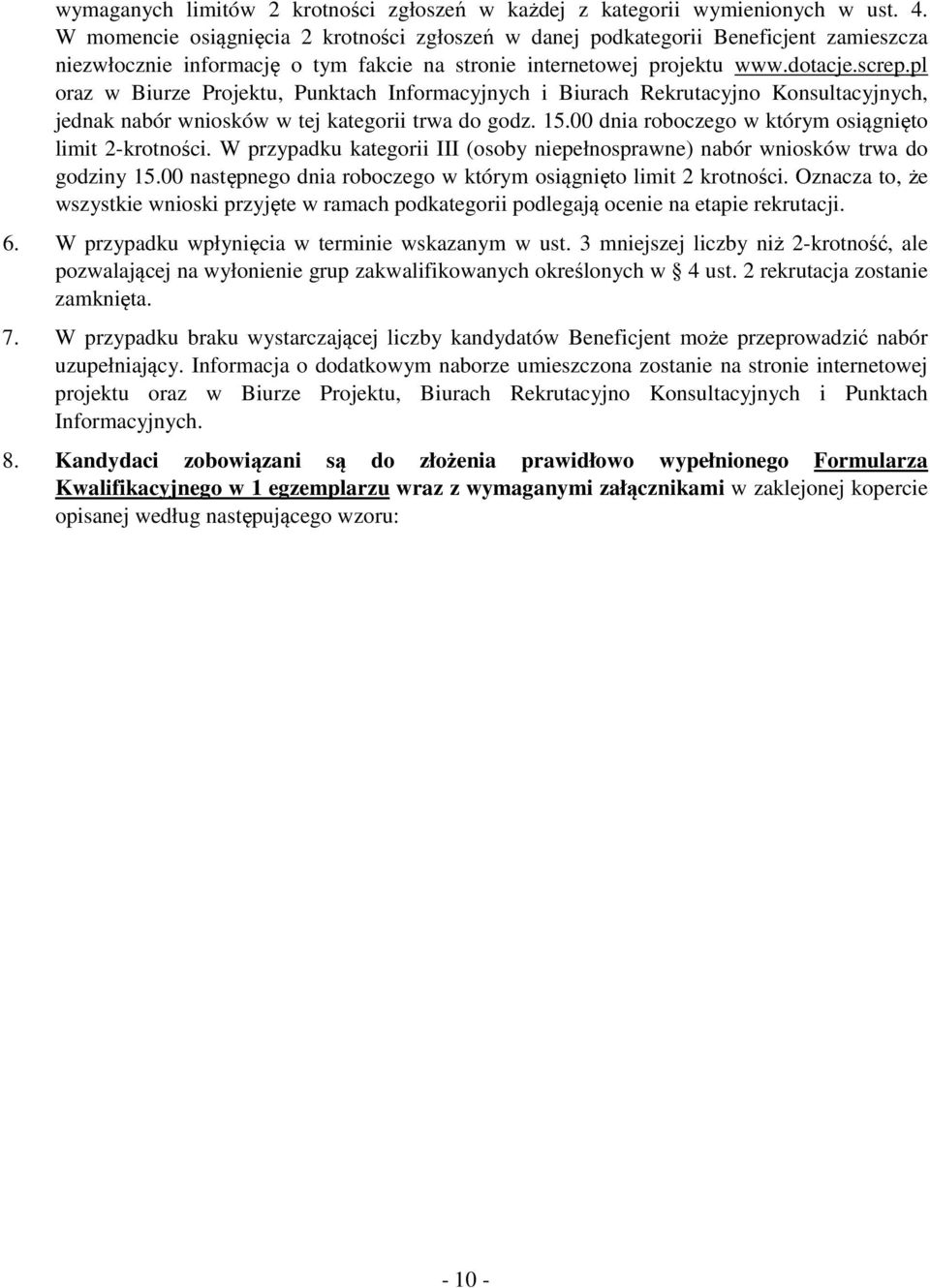 wymaganych limitów 2 krotności zgłoszeń w każdej z kategorii wymienionych w ust. 4. W momencie osiągnięcia 2 krotności zgłoszeń w danej podkategorii Beneficjent zamieszcza niezwłocznie informację o tym fakcie na stronie internetowej projektu www.dotacje.screp.pl oraz w Biurze Projektu, Punktach Informacyjnych i Biurach Rekrutacyjno Konsultacyjnych, jednak nabór wniosków w tej kategorii trwa do godz. 15.00 dnia roboczego w którym osiągnięto limit 2-krotności. W przypadku kategorii III (osoby niepełnosprawne) nabór wniosków trwa do godziny 15.00 następnego dnia roboczego w którym osiągnięto limit 2 krotności. Oznacza to, że wszystkie wnioski przyjęte w ramach podkategorii podlegają ocenie na etapie rekrutacji.

6. W przypadku wpłynięcia w terminie wskazanym w ust. 3 mniejszej liczby niż 2-krotność, ale pozwalającej na wyłonienie grup zakwalifikowanych określonych w § 4 ust. 2 rekrutacja zostanie zamknięta.

7. W przypadku braku wystarczającej liczby kandydatów Beneficjent może przeprowadzić nabór uzupełniający. Informacja o dodatkowym naborze umieszczona zostanie na stronie internetowej projektu oraz w Biurze Projektu, Biurach Rekrutacyjno Konsultacyjnych i Punktach Informacyjnych.

8. Kandydaci zobowiązani są do złożenia prawidłowo wypełnionego Formularza Kwalifikacyjnego w 1 egzemplarzu wraz z wymaganymi załącznikami w zaklejonej kopercie opisanej według następującego wzoru:

- 10 -